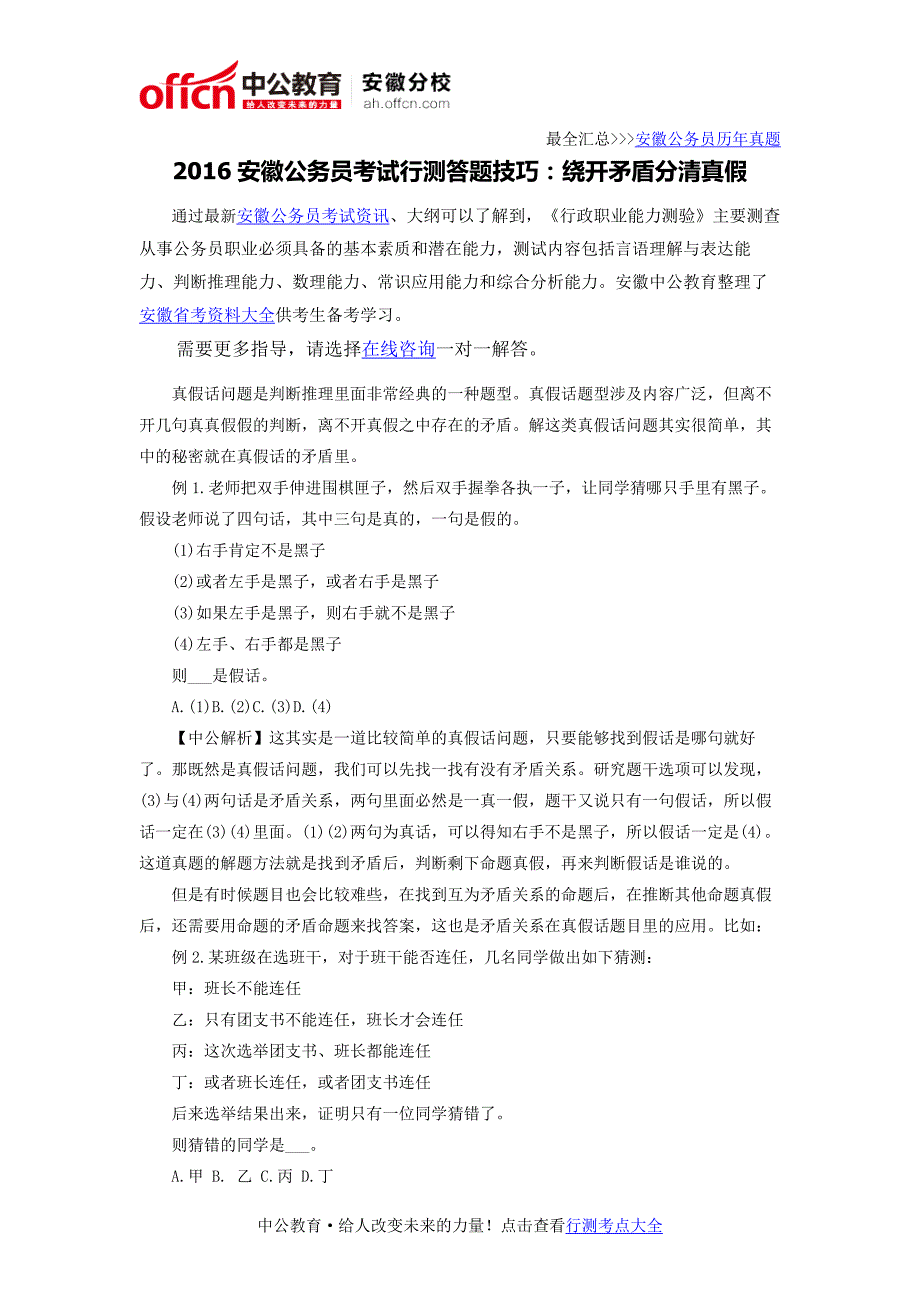 offcn 中公教育 给人改变未来的力量 安徽分校 ah.offcn.com

最全汇总>>>安徽公务员历年真题

2016 安徽公务员考试行测答题技巧：绕开矛盾分清真假

通过最新安徽公务员考试资讯、大纲可以了解到，《行政职业能力测验》主要测查从事公务员职业必须具备的基本素质和潜在能力，测试内容包括言语理解与表达能力、判断推理能力、数理能力、常识应用能力和综合分析能力。安徽中公教育整理了安徽省考资料大全供考生备考学习。

需要更多指导，请选择在线咨询一对一解答。

真假话问题是判断推理里面非常经典的一种题型。真假话题型涉及内容广泛，但离不开几句真真假假的判断，离不开真假之中存在的矛盾。解这类真假话问题其实很简单，其中的秘密就在真假话的矛盾里。

例 1.老师把双手伸进围棋匣子，然后双手握拳各执一子，让同学猜哪只手里有黑子。假设老师说了四句话，其中三句是真的，一句是假的。

(1)右手肯定不是黑子

(2)或者左手是黑子，或者右手是黑子

(3)如果左手是黑子，则右手就不是黑子

(4)左手、右手都是黑子

则___是假话。

A.(1)B.(2)C.(3)D.(4)

【中公解析】这其实是一道比较简单的真假话问题，只要能够找到假话是哪句就好了。那既然是真假话问题，我们可以先找一找有没有矛盾关系。研究题干选项可以发现，(3)与(4)两句话是矛盾关系，两句里面必然是一真一假，题干又说只有一句假话，所以假话一定在(3)(4)里面。(1)(2)两句为真话，可以得知右手不是黑子，所以假话一定是(4)。这道真题的解题方法就是找到矛盾后，判断剩下命题真假，再来判断假话是谁说的。

但是有时候题目也会比较难些，在找到互为矛盾关系的命题后，在推断其他命题真假后，还需要用命题的矛盾命题来找答案，这也是矛盾关系在真假话题目里的应用。比如：

例 2.某班级在选班干，对于班干能否连任，几名同学做出如下猜测：

甲：班长不能连任

乙：只有团支书不能连任，班长才会连任

丙：这次选举团支书、班长都能连任

丁：或者班长连任，或者团支书连任

后来选举结果出来，证明只有一位同学猜错了。

则猜错的同学是___。

A.甲 B. 乙 C.丙 D.丁

中公教育·给人改变未来的力量！点击查看行测考点大全